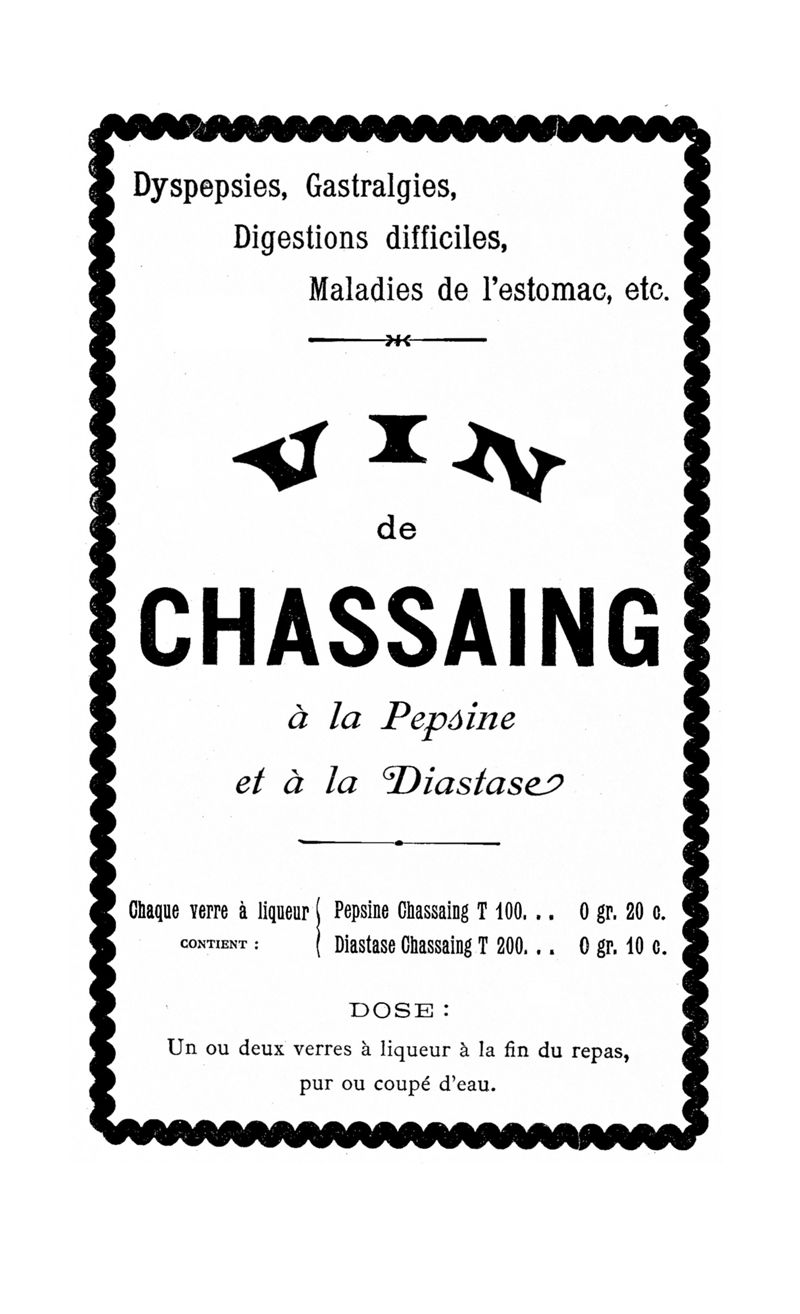 Dyspepsies, Gastralgies,
Digestions difficiles,
Maladies de l'estomac, etc.

VIN
de
CHASSAING
à la Pepsine
et à la Diastase

Chaque verre à liqueur CONTIENT : Pepsine Chassaing T 100. . . 0 gr. 20 c.
Diastase Chassaing T 200. . . 0 gr. 10 c.

DOSE :
Un ou deux verres à liqueur à la fin du repas, pur ou coupé d'eau.